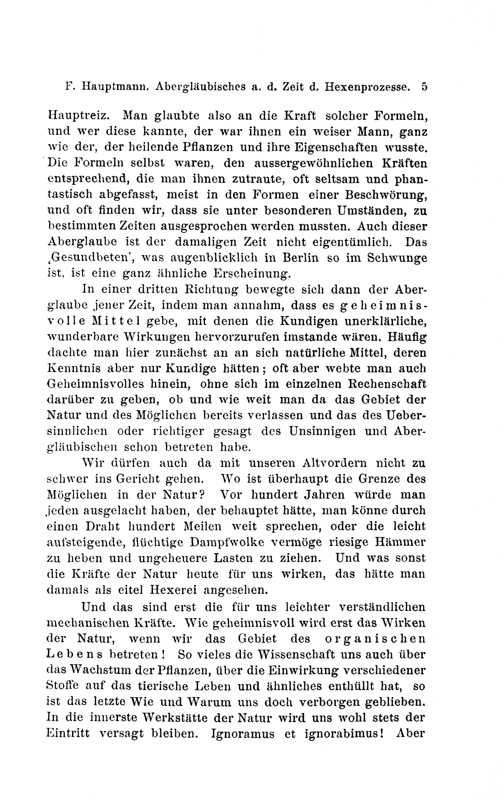 F. Hauptmann. Abergläubisches a. d. Zeit d. Hexenprozesse. 5

Hauptreiz. Man glaubte also an die Kraft solcher Formeln, und wer diese kannte, der war ihnen ein weiser Mann, ganz wie der, der heilende Pflanzen und ihre Eigenschaften wusste. Die Formeln selbst waren, den aussergewöhnlichen Kräften entsprechend, die man ihnen zutraute, oft seltsam und phantastisch abgefasst, meist in den Formen einer Beschwörung, und oft finden wir, dass sie unter besonderen Umständen, zu bestimmten Zeiten ausgesprochen werden mussten. Auch dieser Aberglaube ist der damaligen Zeit nicht eigentümlich. Das ‚Gesundbeten', was augenblicklich in Berlin so im Schwunge ist, ist eine ganz ähnliche Erscheinung.

In einer dritten Richtung bewegte sich dann der Aberglaube jener Zeit, indem man annahm, dass es geheimnisvolle Mittel gebe, mit denen die Kundigen unerklärliche, wunderbare Wirkungen hervorzurufen imstande wären. Häufig dachte man hier zunächst an an sich natürliche Mittel, deren Kenntnis aber nur Kundige hätten; oft aber webte man auch Geheimnisvolles hinein, ohne sich im einzelnen Rechenschaft darüber zu geben, ob und wie weit man da das Gebiet der Natur und des Möglichen bereits verlassen und das des Uebersinnlichen oder richtiger gesagt des Unsinnigen und Abergläubischen schon betreten habe.

Wir dürfen auch da mit unseren Altvordern nicht zu schwer ins Gericht gehen. Wo ist überhaupt die Grenze des Möglichen in der Natur? Vor hundert Jahren würde man jeden ausgelacht haben, der behauptet hätte, man könne durch einen Draht hundert Meilen weit sprechen, oder die leicht aufsteigende, flüchtige Dampfwolke vermöge riesige Hämmer zu heben und ungeheuere Lasten zu ziehen. Und was sonst die Kräfte der Natur heute für uns wirken, das hätte man damals als eitel Hexerei angesehen.

Und das sind erst die für uns leichter verständlichen mechanischen Kräfte. Wie geheimnisvoll wird erst das Wirken der Natur, wenn wir das Gebiet des organischen Lebens betreten! So vieles die Wissenschaft uns auch über das Wachstum der Pflanzen, über die Einwirkung verschiedener Stoffe auf das tierische Leben und ähnliches enthüllt hat, so ist das letzte Wie und Warum uns doch verborgen geblieben. In die innerste Werkstätte der Natur wird uns wohl stets der Eintritt versagt bleiben. Ignoramus et ignorabimus! Aber